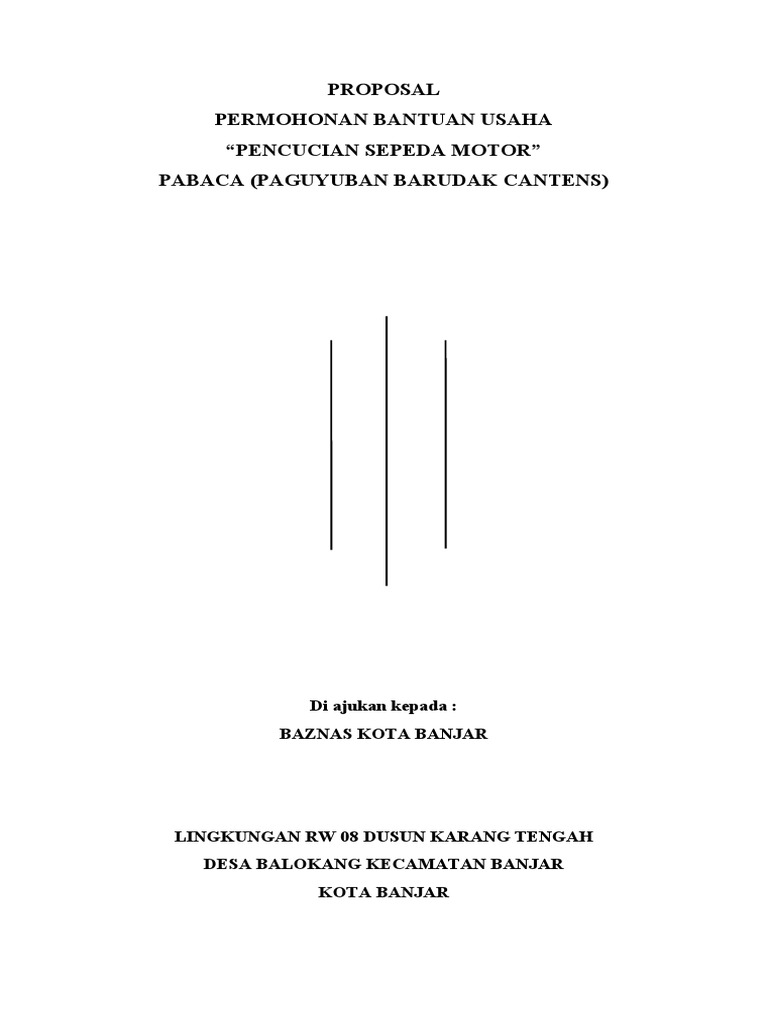 PROPOSAL
PERMOHONAN BANTUAN USAHA
“PENCUCIAN SEPEDA MOTOR”
PABACA (PAGUYUBAN BARUDAK CANTENS)

Di ajukan kepada :
BAZNAS KOTA BANJAR

LINGKUNGAN RW 08 DUSUN KARANG TENGAH
DESA BALOKANG KECAMATAN BANJAR
KOTA BANJAR